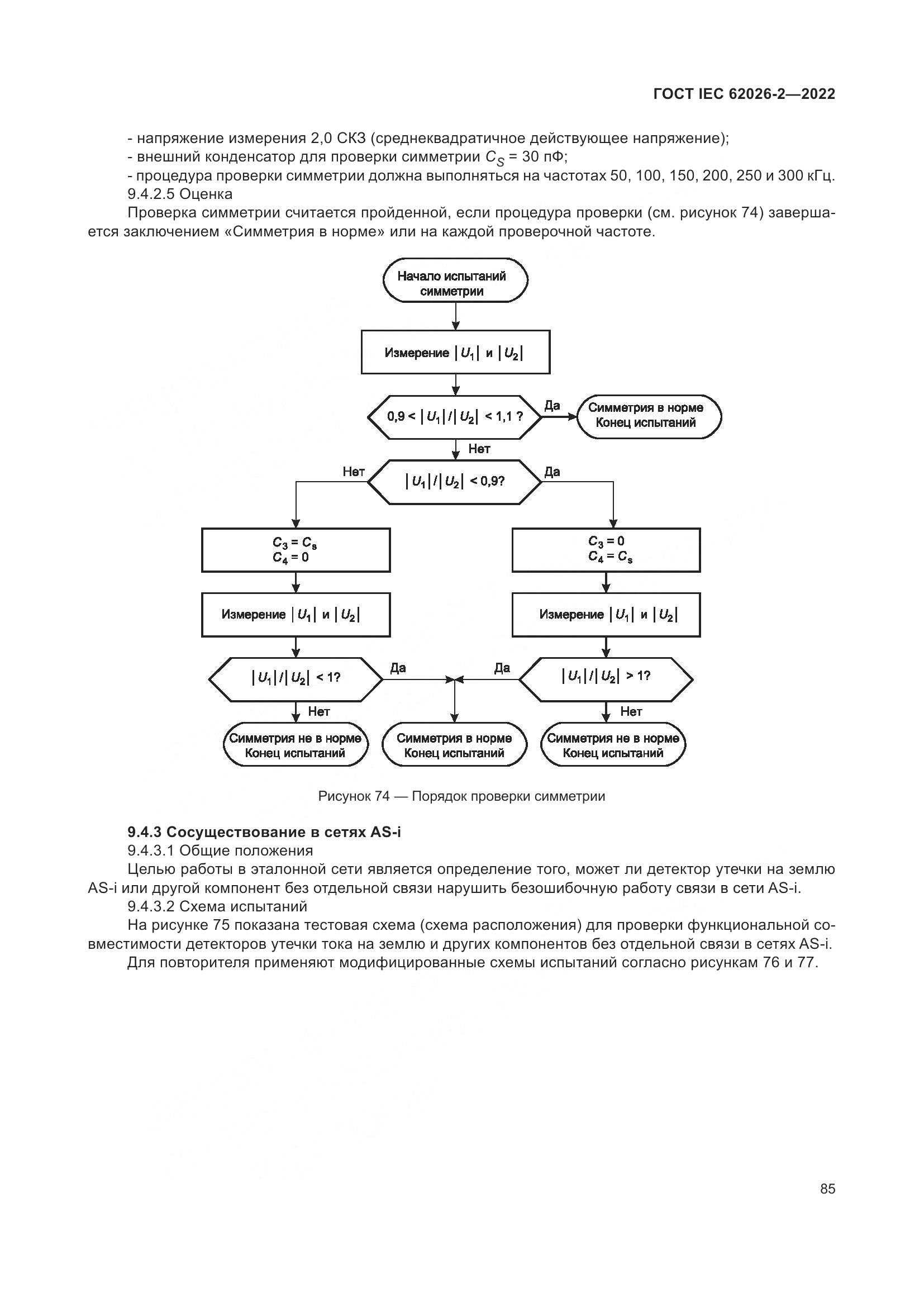 ГОСТ IEC 62026-2—2022

- напряжение измерения 2,0 СКЗ (среднеквадратичное действующее напряжение);
- внешний конденсатор для проверки симметрии $C_S$ = 30 пФ;
- процедура проверки симметрии должна выполняться на частотах 50, 100, 150, 200, 250 и 300 кГц.
9.4.2.5 Оценка
Проверка симметрии считается пройденной, если процедура проверки (см. рисунок 74) завершается заключением «Симметрия в норме» или на каждой проверочной частоте.

Начало испытаний симметрии

Измерение $|U_1|$ и $|U_2|$

$0,9 < |U_1|/|U_2| < 1,1$ ?

Да

Симметрия в норме Конец испытаний

Нет

Нет

$|U_1|/|U_2| < 0,9$?

Да

$C_3 = C_s$
$C_4 = 0$

$C_3 = 0$
$C_4 = C_s$

Измерение $|U_1|$ и $|U_2|$

Измерение $|U_1|$ и $|U_2|$

$|U_1|/|U_2| < 1$?

Да

Да

$|U_1|/|U_2| > 1$?

Нет

Нет

Симметрия не в норме Конец испытаний

Симметрия в норме Конец испытаний

Симметрия не в норме Конец испытаний

Рисунок 74 — Порядок проверки симметрии

9.4.3 Сосуществование в сетях AS-i
9.4.3.1 Общие положения
Целью работы в эталонной сети является определение того, может ли детектор утечки на землю AS-i или другой компонент без отдельной связи нарушить безошибочную работу связи в сети AS-i.
9.4.3.2 Схема испытаний
На рисунке 75 показана тестовая схема (схема расположения) для проверки функциональной совместимости детекторов утечки тока на землю и других компонентов без отдельной связи в сетях AS-i.
Для повторителя применяют модифицированные схемы испытаний согласно рисункам 76 и 77.

85